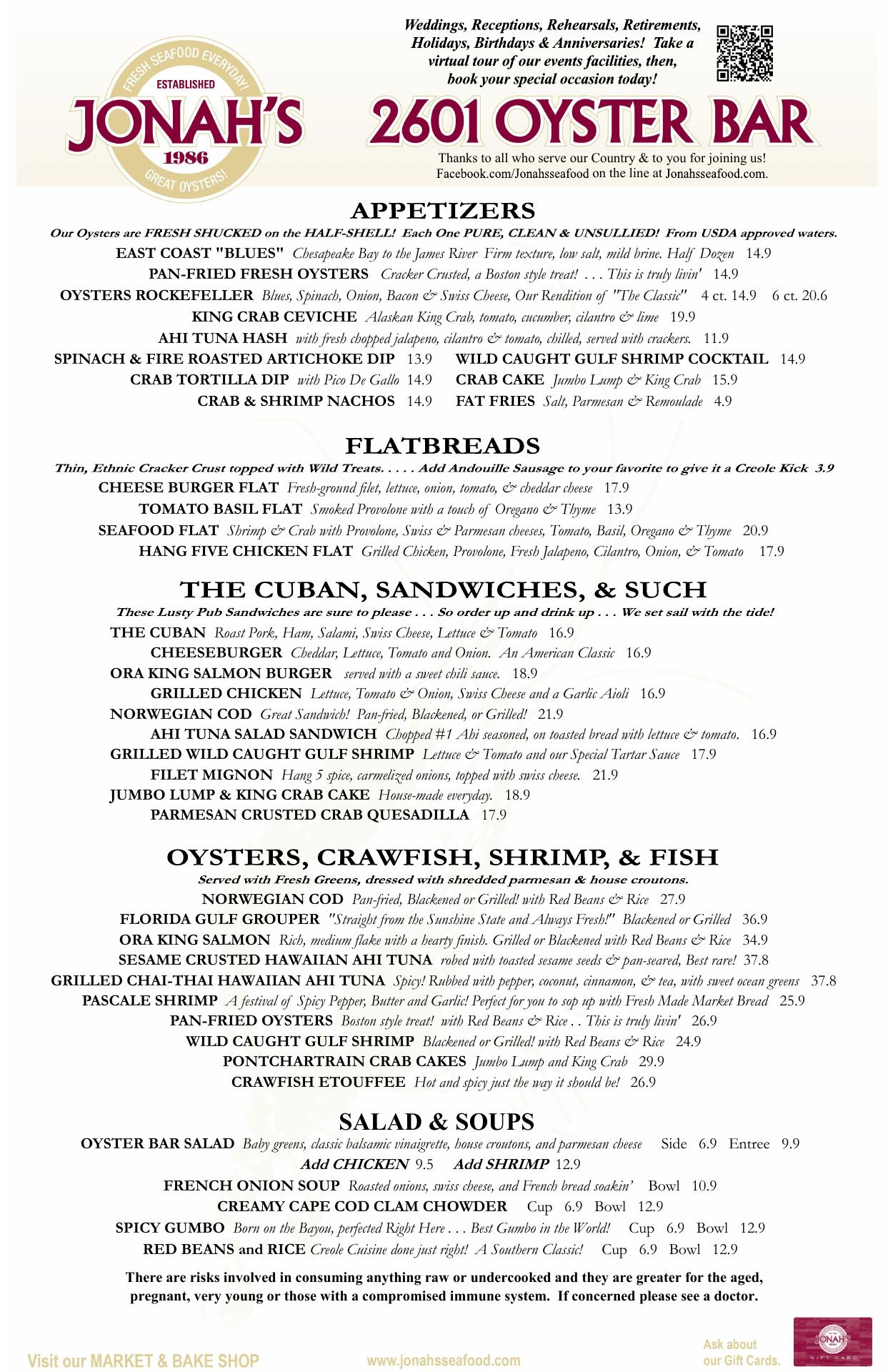 FRESH SEAFOOD EVERYDAY!
ESTABLISHED
JONAH'S
1986
GREAT OYSTERS!

Weddings, Receptions, Rehearsals, Retirements, Holidays, Birthdays & Anniversaries! Take a virtual tour of our events facilities, then, book your special occasion today!

2601 OYSTER BAR

Thanks to all who serve our Country & to you for joining us!
Facebook.com/Jonahsseafood on the line at Jonahsseafood.com.

APPETIZERS

Our Oysters are FRESH SHUCKED on the HALF-SHELL! Each One PURE, CLEAN & UNSULLIED! From USDA approved waters.

EAST COAST "BLUES" Chesapeake Bay to the James River Firm texture, low salt, mild brine. Half Dozen 14.9
PAN-FRIED FRESH OYSTERS Cracker Crusted, a Boston style treat! . . . This is truly livin' 14.9
OYSTERS ROCKEFELLER Blues, Spinach, Onion, Bacon & Swiss Cheese, Our Rendition of "The Classic" 4 ct. 14.9 6 ct. 20.6
KING CRAB CEVICHE Alaskan King Crab, tomato, cucumber, cilantro & lime 19.9
AHI TUNA HASH with fresh chopped jalapeno, cilantro & tomato, chilled, served with crackers. 11.9
SPINACH & FIRE ROASTED ARTICHOKE DIP 13.9
CRAB TORTILLA DIP with Pico De Gallo 14.9
CRAB & SHRIMP NACHOS 14.9
WILD CAUGHT GULF SHRIMP COCKTAIL 14.9
CRAB CAKE Jumbo Lump & King Crab 15.9
FAT FRIES Salt, Parmesan & Remoulade 4.9

FLATBREADS

Thin, Ethnic Cracker Crust topped with Wild Treats. . . . . Add Andouille Sausage to your favorite to give it a Creole Kick 3.9

CHEESE BURGER FLAT Fresh-ground filet, lettuce, onion, tomato, & cheddar cheese 17.9
TOMATO BASIL FLAT Smoked Provolone with a touch of Oregano & Thyme 13.9
SEAFOOD FLAT Shrimp & Crab with Provolone, Swiss & Parmesan cheeses, Tomato, Basil, Oregano & Thyme 20.9
HANG FIVE CHICKEN FLAT Grilled Chicken, Provolone, Fresh Jalapeno, Cilantro, Onion, & Tomato 17.9

THE CUBAN, SANDWICHES, & SUCH

These Lusty Pub Sandwiches are sure to please . . . So order up and drink up . . . We set sail with the tide!

THE CUBAN Roast Pork, Ham, Salami, Swiss Cheese, Lettuce & Tomato 16.9
CHEESEBURGER Cheddar, Lettuce, Tomato and Onion. An American Classic 16.9
ORA KING SALMON BURGER served with a sweet chili sauce. 18.9
GRILLED CHICKEN Lettuce, Tomato & Onion, Swiss Cheese and a Garlic Aioli 16.9
NORWEGIAN COD Great Sandwich! Pan-fried, Blackened, or Grilled! 21.9
AHI TUNA SALAD SANDWICH Chopped #1 Ahi seasoned, on toasted bread with lettuce & tomato. 16.9
GRILLED WILD CAUGHT GULF SHRIMP Lettuce & Tomato and our Special Tartar Sauce 17.9
FILET MIGNON Hang 5 spice, carmelized onions, topped with swiss cheese. 21.9
JUMBO LUMP & KING CRAB CAKE House-made everyday. 18.9
PARMESAN CRUSTED CRAB QUESADILLA 17.9

OYSTERS, CRAWFISH, SHRIMP, & FISH

Served with Fresh Greens, dressed with shredded parmesan & house croutons.

NORWEGIAN COD Pan-fried, Blackened or Grilled! with Red Beans & Rice 27.9
FLORIDA GULF GROUPER "Straight from the Sunshine State and Always Fresh!" Blackened or Grilled 36.9
ORA KING SALMON Rich, medium flake with a hearty finish. Grilled or Blackened with Red Beans & Rice 34.9
SESAME CRUSTED HAWAIIAN AHI TUNA robed with toasted sesame seeds & pan-seared, Best rare! 37.8
GRILLED CHAI-THAI HAWAIIAN AHI TUNA Spicy! Rubbed with pepper, coconut, cinnamon, & tea, with sweet ocean greens 37.8
PASCALE SHRIMP A festival of Spicy Pepper, Butter and Garlic! Perfect for you to sop up with Fresh Made Market Bread 25.9
PAN-FRIED OYSTERS Boston style treat! with Red Beans & Rice . . This is truly livin' 26.9
WILD CAUGHT GULF SHRIMP Blackened or Grilled! with Red Beans & Rice 24.9
PONTCHARTRAIN CRAB CAKES Jumbo Lump and King Crab 29.9
CRAWFISH ETOUFFEE Hot and spicy just the way it should be! 26.9

SALAD & SOUPS

OYSTER BAR SALAD Baby greens, classic balsamic vinaigrette, house croutons, and parmesan cheese Side 6.9 Entree 9.9
Add CHICKEN 9.5 Add SHRIMP 12.9
FRENCH ONION SOUP Roasted onions, swiss cheese, and French bread soakin' Bowl 10.9
CREAMY CAPE COD CLAM CHOWDER Cup 6.9 Bowl 12.9
SPICY GUMBO Born on the Bayou, perfected Right Here . . . Best Gumbo in the World! Cup 6.9 Bowl 12.9
RED BEANS and RICE Creole Cuisine done just right! A Southern Classic! Cup 6.9 Bowl 12.9

There are risks involved in consuming anything raw or undercooked and they are greater for the aged, pregnant, very young or those with a compromised immune system. If concerned please see a doctor.

Visit our MARKET & BAKE SHOP www.jonahsseafood.com Ask about our Gift Cards.
JONAH'S GIFT CARD